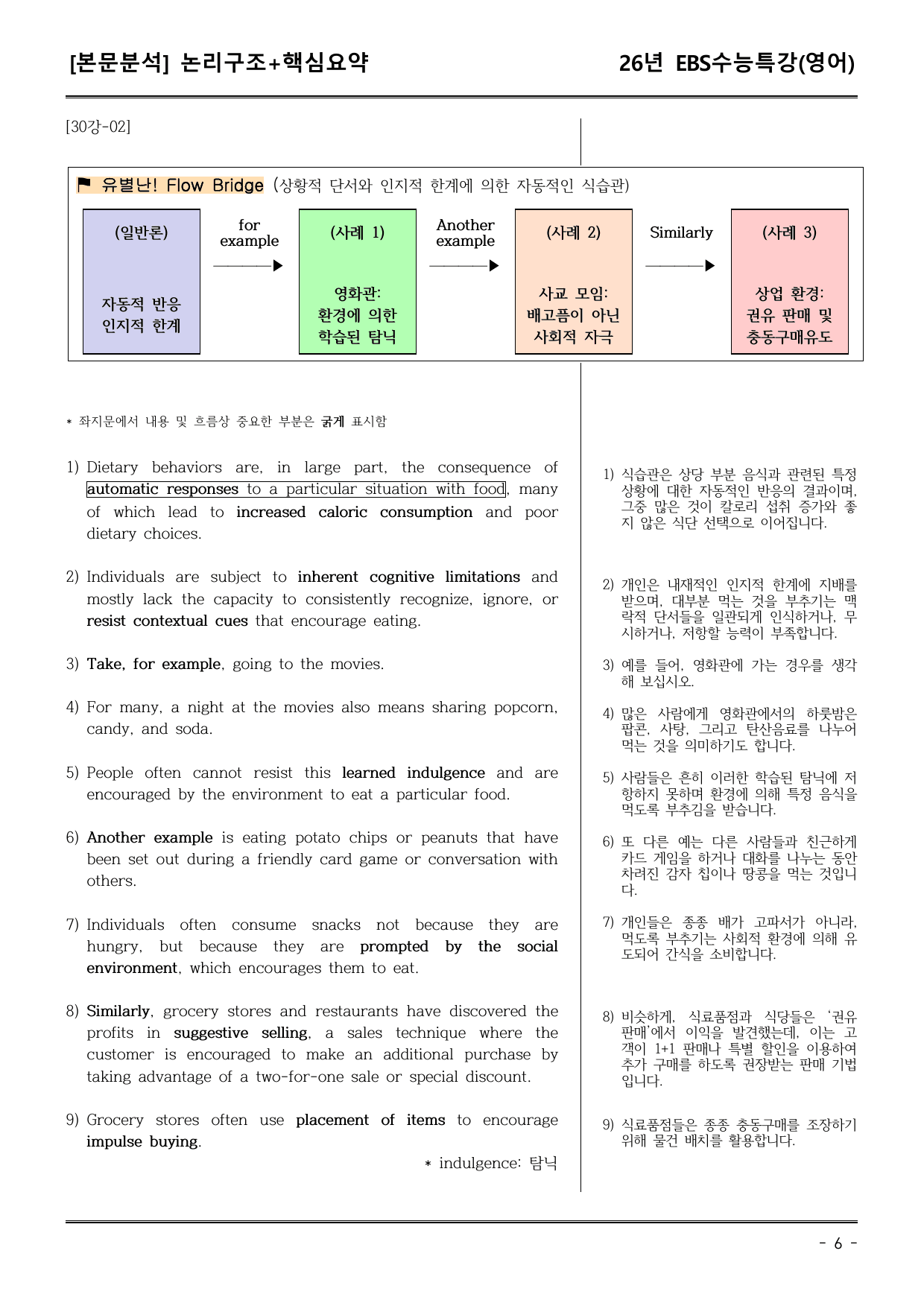 [본문분석] 논리구조+핵심요약

26년 EBS수능특강(영어)

[30강-02]

⚑ 유별난! Flow Bridge (상황적 단서와 인지적 한계에 의한 자동적인 식습관)

(일반론)
자동적 반응
인지적 한계

for example

(사례 1)
영화관:
환경에 의한
학습된 탐닉

Another example

(사례 2)
사교 모임:
배고픔이 아닌
사회적 자극

Similarly

(사례 3)
상업 환경:
권유 판매 및
충동구매유도

* 좌지문에서 내용 및 흐름상 중요한 부분은 굵게 표시함

1) Dietary behaviors are, in large part, the consequence of automatic responses to a particular situation with food, many of which lead to increased caloric consumption and poor dietary choices.

2) Individuals are subject to inherent cognitive limitations and mostly lack the capacity to consistently recognize, ignore, or resist contextual cues that encourage eating.

3) Take, for example, going to the movies.

4) For many, a night at the movies also means sharing popcorn, candy, and soda.

5) People often cannot resist this learned indulgence and are encouraged by the environment to eat a particular food.

6) Another example is eating potato chips or peanuts that have been set out during a friendly card game or conversation with others.

7) Individuals often consume snacks not because they are hungry, but because they are prompted by the social environment, which encourages them to eat.

8) Similarly, grocery stores and restaurants have discovered the profits in suggestive selling, a sales technique where the customer is encouraged to make an additional purchase by taking advantage of a two-for-one sale or special discount.

9) Grocery stores often use placement of items to encourage impulse buying.

* indulgence: 탐닉

1) 식습관은 상당 부분 음식과 관련된 특정 상황에 대한 자동적인 반응의 결과이며, 그중 많은 것이 칼로리 섭취 증가와 좋지 않은 식단 선택으로 이어집니다.

2) 개인은 내재적인 인지적 한계에 지배를 받으며, 대부분 먹는 것을 부추기는 맥락적 단서들을 일관되게 인식하거나, 무시하거나, 저항할 능력이 부족합니다.

3) 예를 들어, 영화관에 가는 경우를 생각해 보십시오.

4) 많은 사람에게 영화관에서의 하룻밤은 팝콘, 사탕, 그리고 탄산음료를 나누어 먹는 것을 의미하기도 합니다.

5) 사람들은 흔히 이러한 학습된 탐닉에 저항하지 못하며 환경에 의해 특정 음식을 먹도록 부추김을 받습니다.

6) 또 다른 예는 다른 사람들과 친근하게 카드 게임을 하거나 대화를 나누는 동안 차려진 감자 칩이나 땅콩을 먹는 것입니다.

7) 개인들은 종종 배가 고파서가 아니라, 먹도록 부추기는 사회적 환경에 의해 유도되어 간식을 소비합니다.

8) 비슷하게, 식료품점과 식당들은 '권유 판매'에서 이익을 발견했는데, 이는 고객이 1+1 판매나 특별 할인을 이용하여 추가 구매를 하도록 권장받는 판매 기법입니다.

9) 식료품점들은 종종 충동구매를 조장하기 위해 물건 배치를 활용합니다.

- 6 -